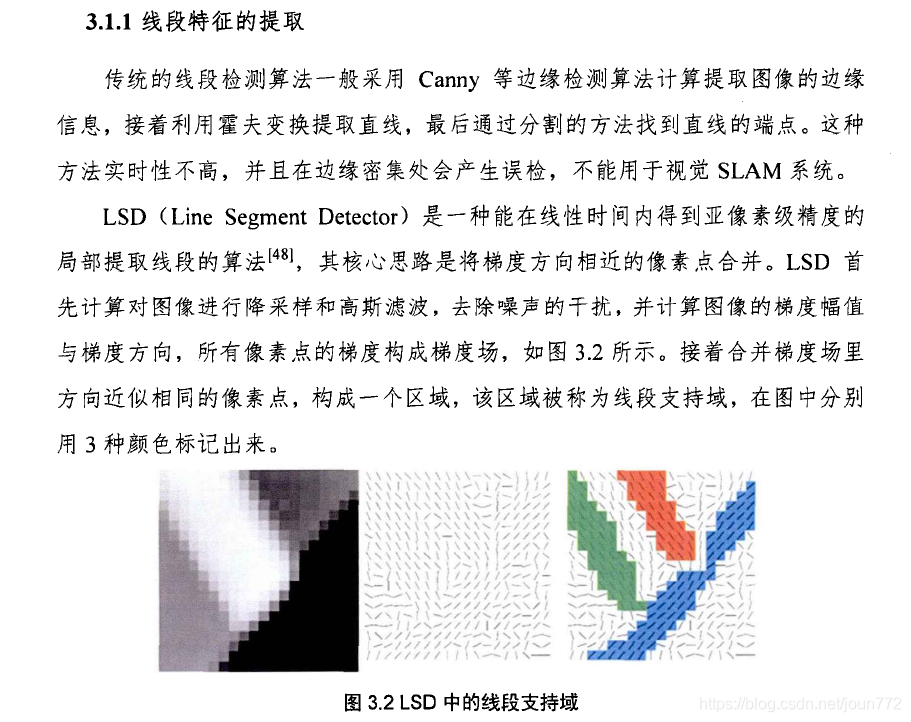 3.1.1 线段特征的提取

传统的线段检测算法一般采用Canny等边缘检测算法计算提取图像的边缘信息，接着利用霍夫变换提取直线，最后通过分割的方法找到直线的端点。这种方法实时性不高，并且在边缘密集处会产生误检，不能用于视觉SLAM系统。

LSD（Line Segment Detector）是一种能在线性时间内得到亚像素级精度的局部提取线段的算法$^{[48]}$，其核心思路是将梯度方向相近的像素点合并。LSD首先计算对图像进行降采样和高斯滤波，去除噪声的干扰，并计算图像的梯度幅值与梯度方向，所有像素点的梯度构成梯度场，如图3.2所示。接着合并梯度场里方向近似相同的像素点，构成一个区域，该区域被称为线段支持域，在图中分别用3种颜色标记出来。

图3.2 LSD中的线段支持域

https://blog.csdn.net/joun772